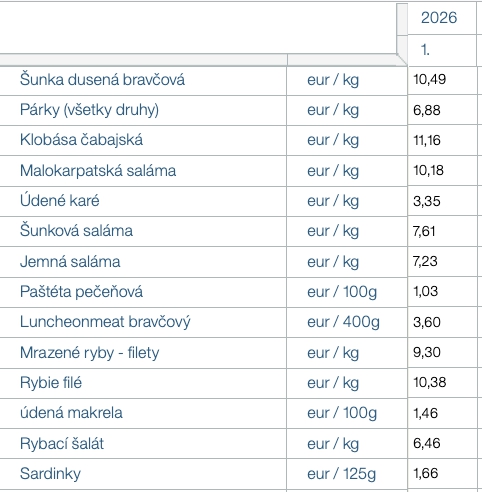 |  |  | 2026 |
|---|---|---|
|  |  | 1. |
| Šunka dusená bravčová | eur / kg | 10,49 |
| Párky (všetky druhy) | eur / kg | 6,88 |
| Klobása čabajská | eur / kg | 11,16 |
| Malokarpatská saláma | eur / kg | 10,18 |
| Údené karé | eur / kg | 3,35 |
| Šunková saláma | eur / kg | 7,61 |
| Jemná saláma | eur / kg | 7,23 |
| Paštéta pečeňová | eur / 100g | 1,03 |
| Luncheonmeat bravčový | eur / 400g | 3,60 |
| Mrazené ryby - filety | eur / kg | 9,30 |
| Rybie filé | eur / kg | 10,38 |
| údená makrela | eur / 100g | 1,46 |
| Rybací šalát | eur / kg | 6,46 |
| Sardinky | eur / 125g | 1,66 |